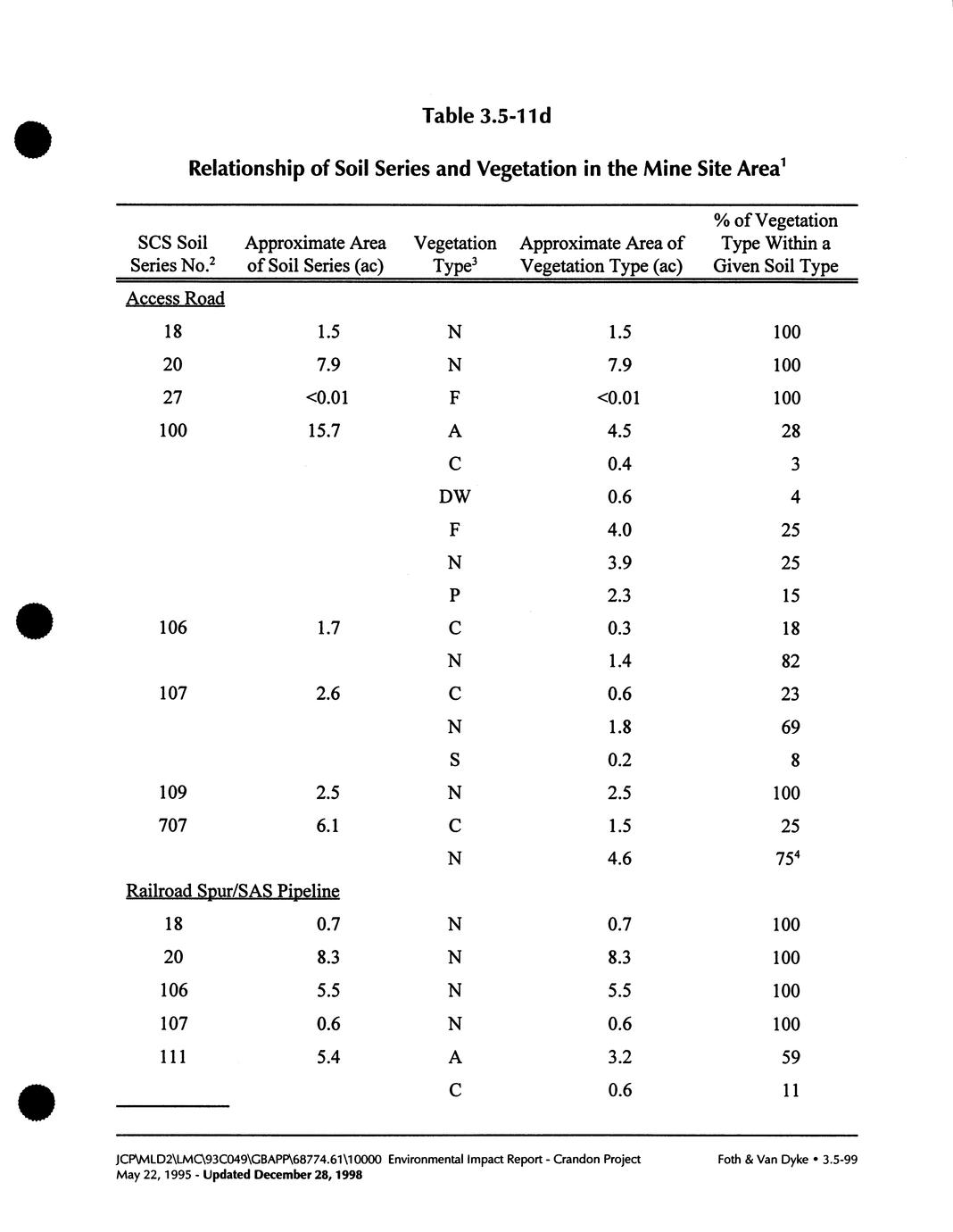 Table 3.5-11d

Relationship of Soil Series and Vegetation in the Mine Site Area$^1$

| SCS Soil Series No.$^2$ | Approximate Area of Soil Series (ac) | Vegetation Type$^3$ | Approximate Area of Vegetation Type (ac) | % of Vegetation Type Within a Given Soil Type |
|---|---|---|---|---|
| Access Road | | | | |
| 18 | 1.5 | N | 1.5 | 100 |
| 20 | 7.9 | N | 7.9 | 100 |
| 27 | <0.01 | F | <0.01 | 100 |
| 100 | 15.7 | A | 4.5 | 28 |
| | | C | 0.4 | 3 |
| | | DW | 0.6 | 4 |
| | | F | 4.0 | 25 |
| | | N | 3.9 | 25 |
| | | P | 2.3 | 15 |
| 106 | 1.7 | C | 0.3 | 18 |
| | | N | 1.4 | 82 |
| 107 | 2.6 | C | 0.6 | 23 |
| | | N | 1.8 | 69 |
| | | S | 0.2 | 8 |
| 109 | 2.5 | N | 2.5 | 100 |
| 707 | 6.1 | C | 1.5 | 25 |
| | | N | 4.6 | 75$^4$ |
| Railroad Spur/SAS Pipeline | | | | |
| 18 | 0.7 | N | 0.7 | 100 |
| 20 | 8.3 | N | 8.3 | 100 |
| 106 | 5.5 | N | 5.5 | 100 |
| 107 | 0.6 | N | 0.6 | 100 |
| 111 | 5.4 | A | 3.2 | 59 |
| | | C | 0.6 | 11 |

JCP\MLD2\LMC\93C049\GBAPP\68774.61\10000 Environmental Impact Report - Crandon Project
May 22, 1995 - Updated December 28, 1998
Foth & Van Dyke • 3.5-99